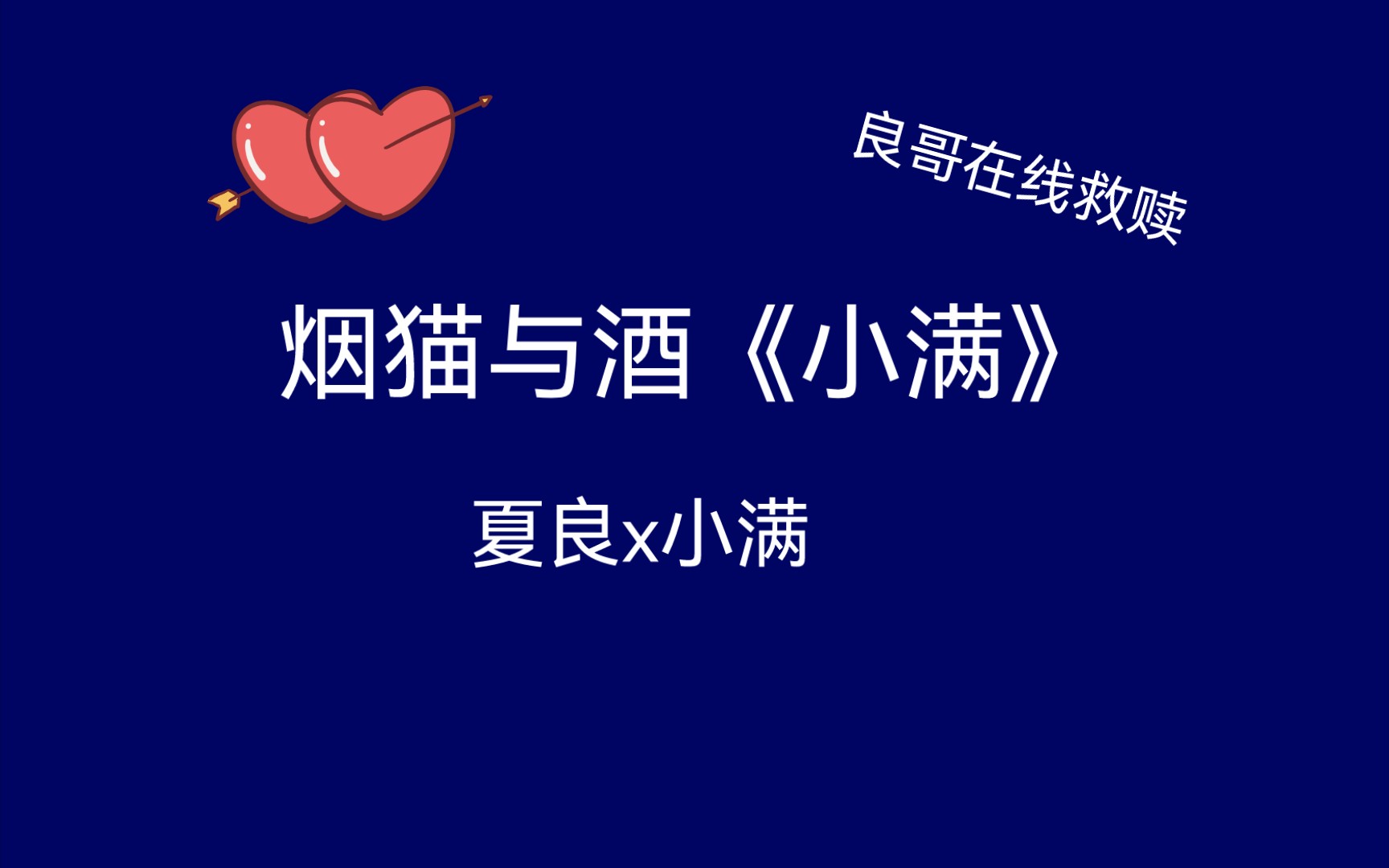 良哥在线救赎

烟猫与酒《小满》

夏良x小满